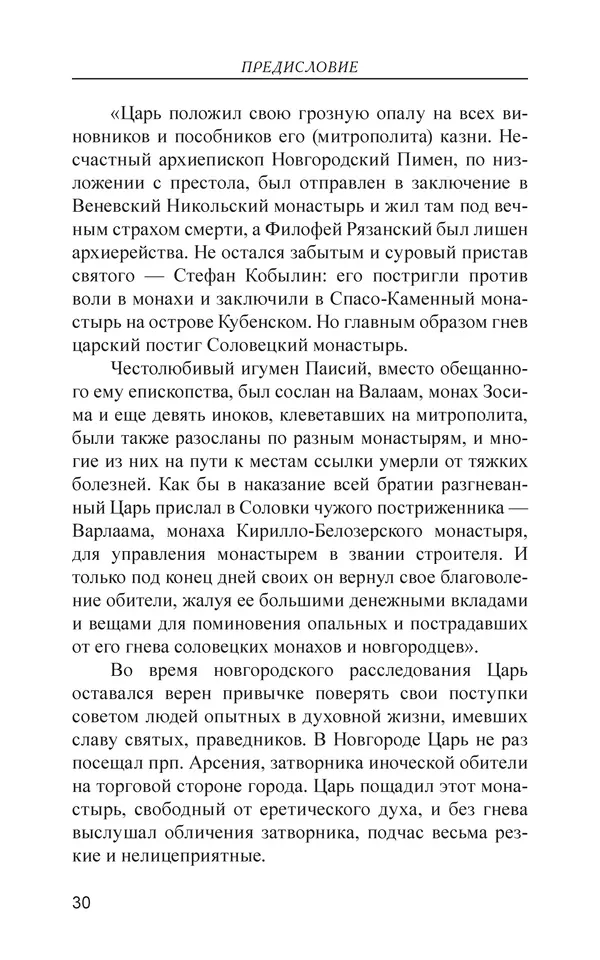 ПРЕДИСЛОВИЕ

«Царь положил свою грозную опалу на всех виновников и пособников его (митрополита) казни. Несчастный архиепископ Новгородский Пимен, по низложении с престола, был отправлен в заключение в Веневский Никольский монастырь и жил там под вечным страхом смерти, а Филофей Рязанский был лишен архиерейства. Не остался забытым и суровый пристав святого — Стефан Кобылин: его постригли против воли в монахи и заключили в Спасо-Каменный монастырь на острове Кубенском. Но главным образом гнев царский постиг Соловецкий монастырь.

Честолюбивый игумен Паисий, вместо обещанного ему епископства, был сослан на Валаам, монах Зосима и еще девять иноков, клеветавших на митрополита, были также разосланы по разным монастырям, и многие из них на пути к местам ссылки умерли от тяжких болезней. Как бы в наказание всей братии разгневанный Царь прислал в Соловки чужого постриженника — Варлаама, монаха Кирилло-Белозерского монастыря, для управления монастырем в звании строителя. И только под конец дней своих он вернул свое благоволение обители, жалуя ее большими денежными вкладами и вещами для поминовения опальных и пострадавших от его гнева соловецких монахов и новгородцев».

Во время новгородского расследования Царь оставался верен привычке поверять свои поступки советом людей опытных в духовной жизни, имевших славу святых, праведников. В Новгороде Царь не раз посещал прп. Арсения, затворника иноческой обители на торговой стороне города. Царь пощадил этот монастырь, свободный от еретического духа, и без гнева выслушал обличения затворника, подчас весьма резкие и нелицеприятные.

30